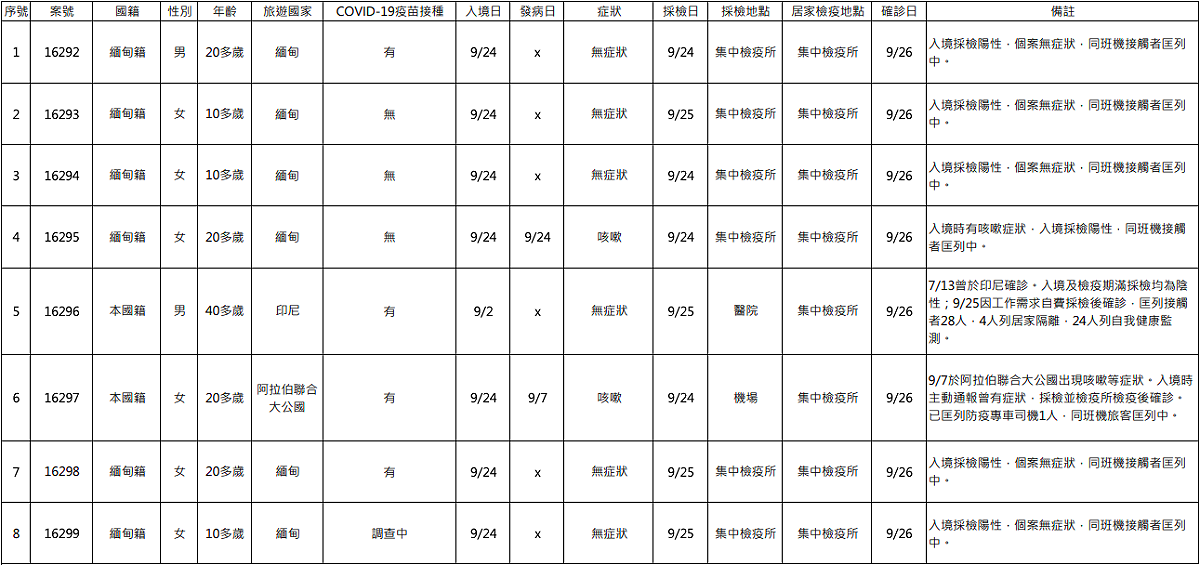 | 序號 | 案號 | 國籍 | 性別 | 年齡 | 旅遊國家 | COVID-19疫苗接種 | 入境日 | 發病日 | 症狀 | 採檢日 | 採檢地點 | 居家檢疫地點 | 確診日 | 備註 |
|---|---|---|---|---|---|---|---|---|---|---|---|---|---|---|
| 1 | 16292 | 緬甸籍 | 男 | 20多歲 | 緬甸 | 有 | 9/24 | x | 無症狀 | 9/24 | 集中檢疫所 | 集中檢疫所 | 9/26 | 入境採檢陽性，個案無症狀，同班機接觸者匡列中。 |
| 2 | 16293 | 緬甸籍 | 女 | 10多歲 | 緬甸 | 無 | 9/24 | x | 無症狀 | 9/25 | 集中檢疫所 | 集中檢疫所 | 9/26 | 入境採檢陽性，個案無症狀，同班機接觸者匡列中。 |
| 3 | 16294 | 緬甸籍 | 女 | 10多歲 | 緬甸 | 無 | 9/24 | x | 無症狀 | 9/24 | 集中檢疫所 | 集中檢疫所 | 9/26 | 入境採檢陽性，個案無症狀，同班機接觸者匡列中。 |
| 4 | 16295 | 緬甸籍 | 女 | 20多歲 | 緬甸 | 無 | 9/24 | 9/24 | 咳嗽 | 9/24 | 集中檢疫所 | 集中檢疫所 | 9/26 | 入境時有咳嗽症狀，入境採檢陽性，同班機接觸者匡列中。 |
| 5 | 16296 | 本國籍 | 男 | 40多歲 | 印尼 | 有 | 9/2 | x | 無症狀 | 9/25 | 醫院 | 集中檢疫所 | 9/26 | 7/13曾於印尼確診。入境及檢疫期滿採檢均為陰性；9/25因工作需求自費採檢後確診，匡列接觸者28人，4人列居家隔離，24人列自我健康監測。 |
| 6 | 16297 | 本國籍 | 女 | 20多歲 | 阿拉伯聯合大公國 | 有 | 9/24 | 9/7 | 咳嗽 | 9/24 | 機場 | 集中檢疫所 | 9/26 | 9/7於阿拉伯聯合大公國出現咳嗽等症狀。入境時主動通報曾有症狀，採檢並檢疫所檢疫後確診。已匡列防疫專車司機1人，同班機旅客匡列中。 |
| 7 | 16298 | 緬甸籍 | 女 | 20多歲 | 緬甸 | 有 | 9/24 | x | 無症狀 | 9/25 | 集中檢疫所 | 集中檢疫所 | 9/26 | 入境採檢陽性，個案無症狀，同班機接觸者匡列中。 |
| 8 | 16299 | 緬甸籍 | 女 | 10多歲 | 緬甸 | 調查中 | 9/24 | x | 無症狀 | 9/25 | 集中檢疫所 | 集中檢疫所 | 9/26 | 入境採檢陽性，個案無症狀，同班機接觸者匡列中。 |